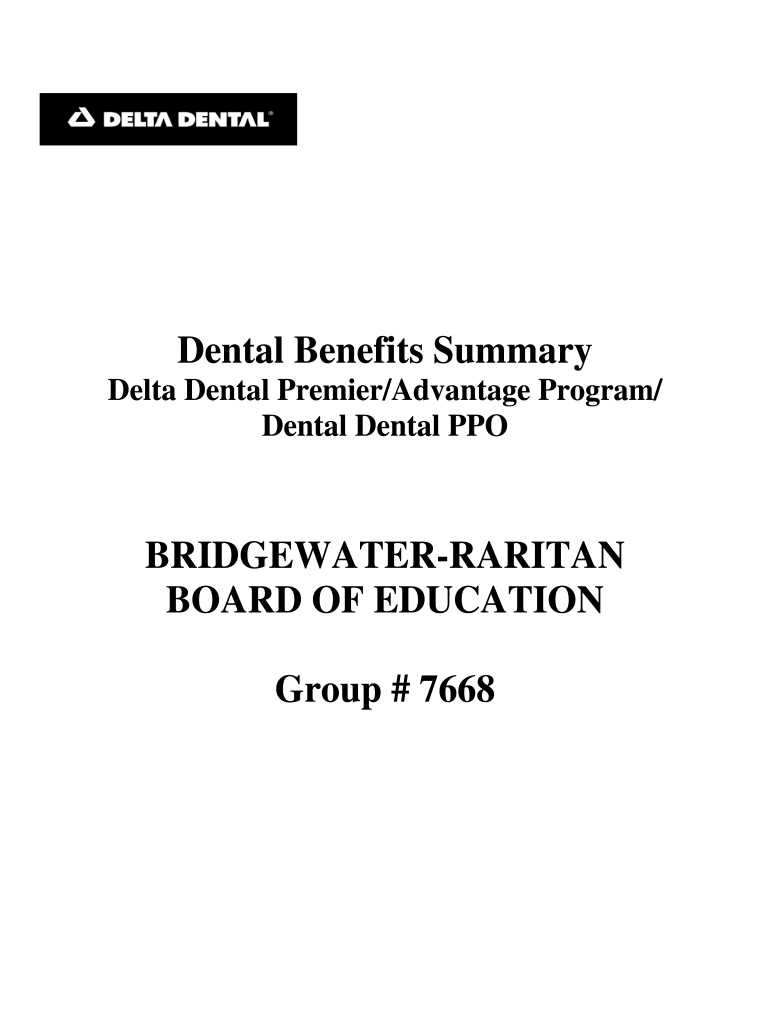 DELTA DENTAL®

Dental Benefits Summary
Delta Dental Premier/Advantage Program/
Dental Dental PPO

BRIDGEWATER-RARITAN
BOARD OF EDUCATION

Group # 7668